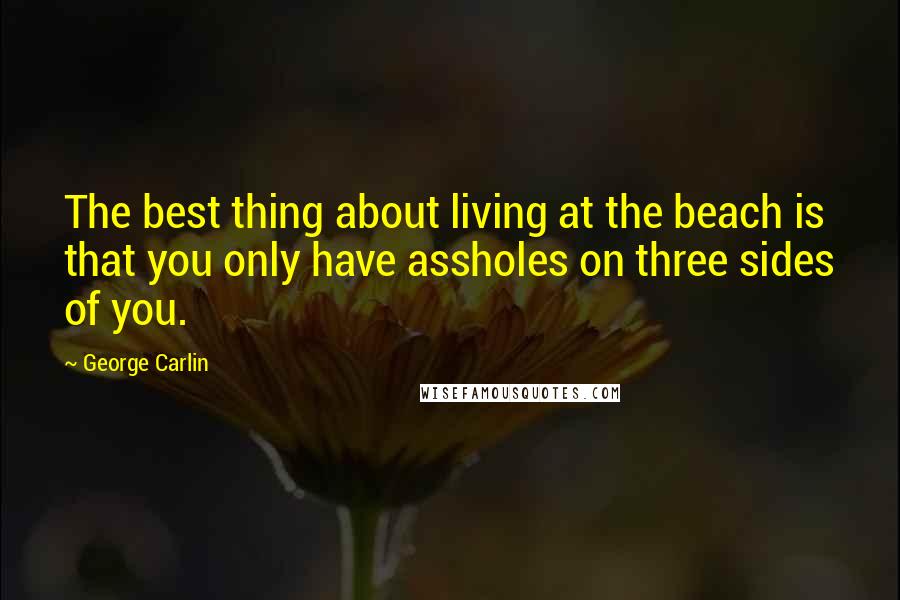 The best thing about living at the beach is that you only have assholes on three sides of you.

~ George Carlin

WISEFAMOUSQUOTES.COM